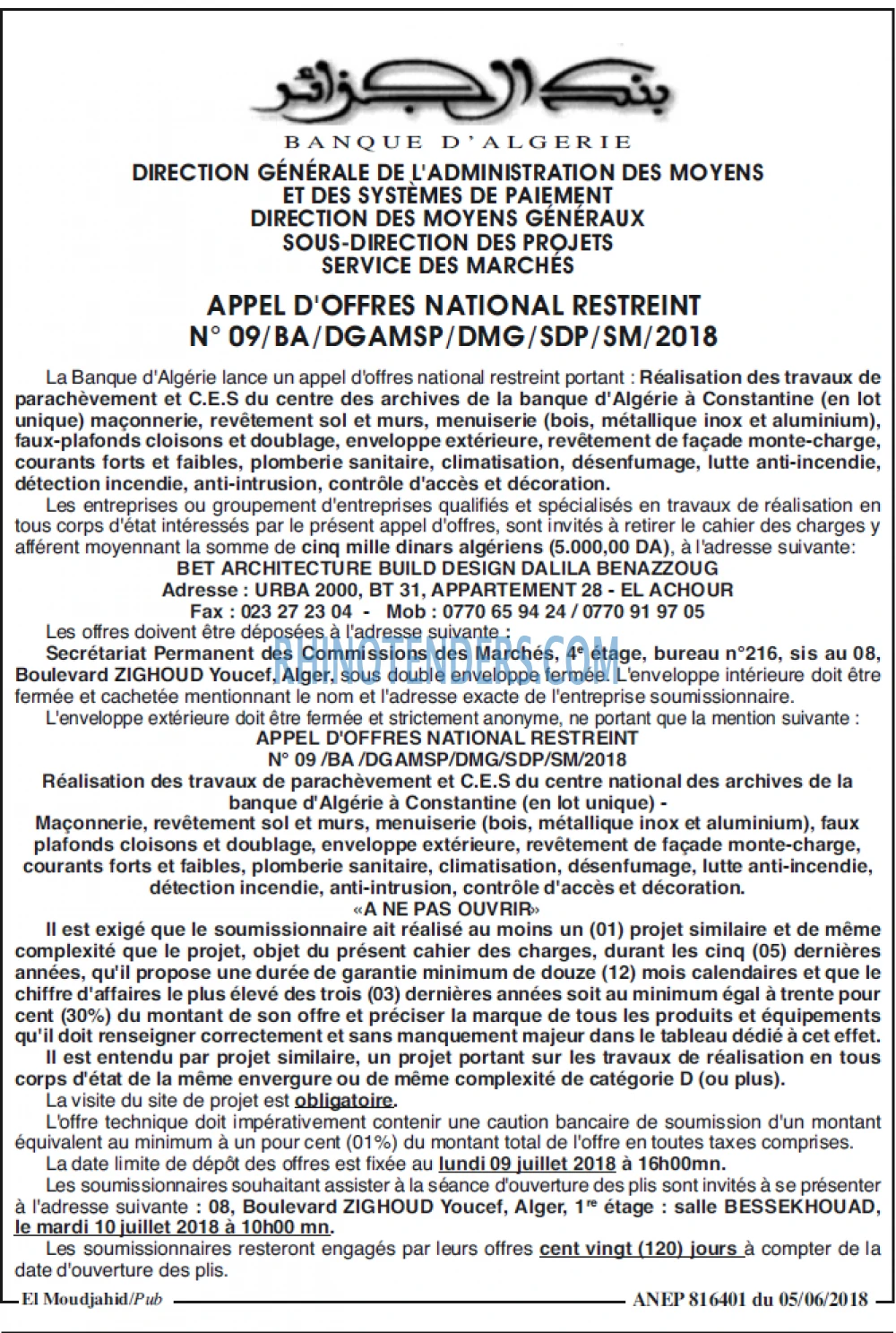 بنك الجزائر

BANQUE D'ALGERIE

DIRECTION GÉNÉRALE DE L'ADMINISTRATION DES MOYENS
ET DES SYSTÈMES DE PAIEMENT
DIRECTION DES MOYENS GÉNÉRAUX
SOUS-DIRECTION DES PROJETS
SERVICE DES MARCHÉS

APPEL D'OFFRES NATIONAL RESTREINT
N° 09/BA/DGAMSP/DMG/SDP/SM/2018

La Banque d'Algérie lance un appel d'offres national restreint portant : Réalisation des travaux de parachèvement et C.E.S du centre des archives de la banque d'Algérie à Constantine (en lot unique) maçonnerie, revêtement sol et murs, menuiserie (bois, métallique inox et aluminium), faux-plafonds cloisons et doublage, enveloppe extérieure, revêtement de façade monte-charge, courants forts et faibles, plomberie sanitaire, climatisation, désenfumage, lutte anti-incendie, détection incendie, anti-intrusion, contrôle d'accès et décoration.

Les entreprises ou groupement d'entreprises qualifiés et spécialisés en travaux de réalisation en tous corps d'état intéressés par le présent appel d'offres, sont invités à retirer le cahier des charges y afférent moyennant la somme de cinq mille dinars algériens (5.000,00 DA), à l'adresse suivante:

BET ARCHITECTURE BUILD DESIGN DALILA BENAZZOUG
Adresse : URBA 2000, BT 31, APPARTEMENT 28 - EL ACHOUR
Fax : 023 27 23 04 - Mob : 0770 65 94 24 / 0770 91 97 05

Les offres doivent être déposées à l'adresse suivante :

Secrétariat Permanent des Commissions des Marchés, 4e étage, bureau n°216, sis au 08, Boulevard ZIGHOUD Youcef, Alger, sous double enveloppe fermée. L'enveloppe intérieure doit être fermée et cachetée mentionnant le nom et l'adresse exacte de l'entreprise soumissionnaire.

L'enveloppe extérieure doit être fermée et strictement anonyme, ne portant que la mention suivante :

APPEL D'OFFRES NATIONAL RESTREINT
N° 09 /BA /DGAMSP/DMG/SDP/SM/2018
Réalisation des travaux de parachèvement et C.E.S du centre national des archives de la banque d'Algérie à Constantine (en lot unique) -
Maçonnerie, revêtement sol et murs, menuiserie (bois, métallique inox et aluminium), faux plafonds cloisons et doublage, enveloppe extérieure, revêtement de façade monte-charge, courants forts et faibles, plomberie sanitaire, climatisation, désenfumage, lutte anti-incendie, détection incendie, anti-intrusion, contrôle d'accès et décoration.
«A NE PAS OUVRIR»

Il est exigé que le soumissionnaire ait réalisé au moins un (01) projet similaire et de même complexité que le projet, objet du présent cahier des charges, durant les cinq (05) dernières années, qu'il propose une durée de garantie minimum de douze (12) mois calendaires et que le chiffre d'affaires le plus élevé des trois (03) dernières années soit au minimum égal à trente pour cent (30%) du montant de son offre et préciser la marque de tous les produits et équipements qu'il doit renseigner correctement et sans manquement majeur dans le tableau dédié à cet effet.

Il est entendu par projet similaire, un projet portant sur les travaux de réalisation en tous corps d'état de la même envergure ou de même complexité de catégorie D (ou plus).

La visite du site de projet est obligatoire.

L'offre technique doit impérativement contenir une caution bancaire de soumission d'un montant équivalent au minimum à un pour cent (01%) du montant total de l'offre en toutes taxes comprises.

La date limite de dépôt des offres est fixée au lundi 09 juillet 2018 à 16h00mn.

Les soumissionnaires souhaitant assister à la séance d'ouverture des plis sont invités à se présenter à l'adresse suivante : 08, Boulevard ZIGHOUD Youcef, Alger, 1re étage : salle BESSEKHOUAD, le mardi 10 juillet 2018 à 10h00 mn.

Les soumissionnaires resteront engagés par leurs offres cent vingt (120) jours à compter de la date d'ouverture des plis.

El Moudjahid/Pub ANEP 816401 du 05/06/2018

RHINOTENDERS.COM